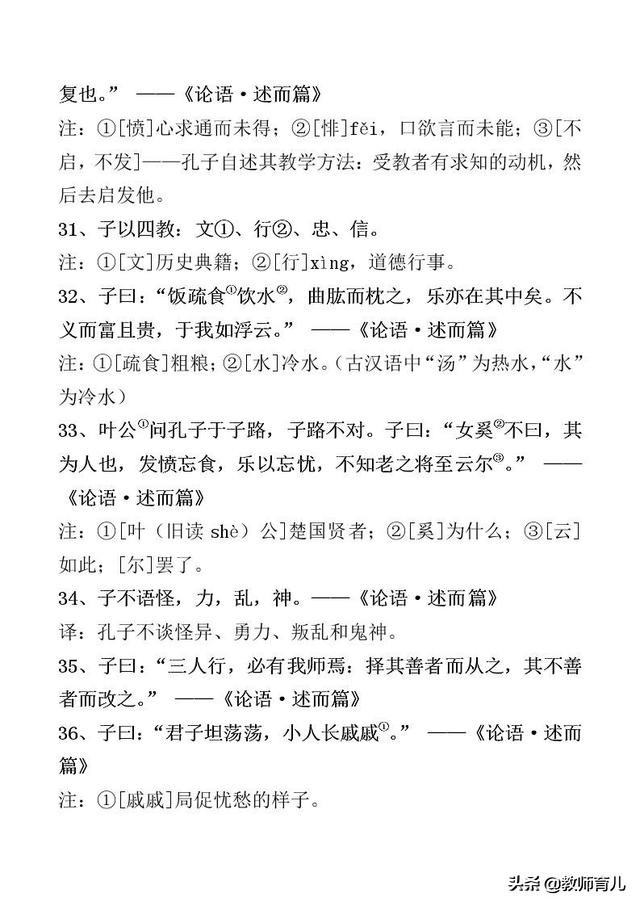 复也。” ——《论语·述而篇》

注：①[愤]心求通而未得；②[悱]fěi，口欲言而未能；③[不启，不发]——孔子自述其教学方法：受教者有求知的动机，然后去启发他。

31、子以四教：文①、行②、忠、信。

注：①[文]历史典籍；②[行]xìng，道德行事。

32、子曰：“饭疏食①饮水②，曲肱而枕之，乐亦在其中矣。不义而富且贵，于我如浮云。” ——《论语·述而篇》

注：①[疏食]粗粮；②[水]冷水。（古汉语中“汤”为热水，“水”为冷水）

33、叶公①问孔子于子路，子路不对。子曰：“女奚②不曰，其为人也，发愤忘食，乐以忘忧，不知老之将至云尔③。” ——《论语·述而篇》

注：①[叶（旧读 shè）公]楚国贤者；②[奚]为什么；③[云]如此；[尔]罢了。

34、子不语怪，力，乱，神。——《论语·述而篇》

译：孔子不谈怪异、勇力、叛乱和鬼神。

35、子曰：“三人行，必有我师焉：择其善者而从之，其不善者而改之。” ——《论语·述而篇》

36、子曰：“君子坦荡荡，小人长戚戚①。” ——《论语·述而篇》

注：①[戚戚]局促忧愁的样子。

头条 @教师育儿